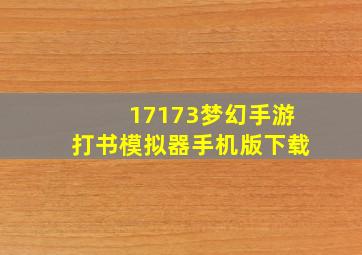 17173梦幻手游
打书模拟器手机版下载